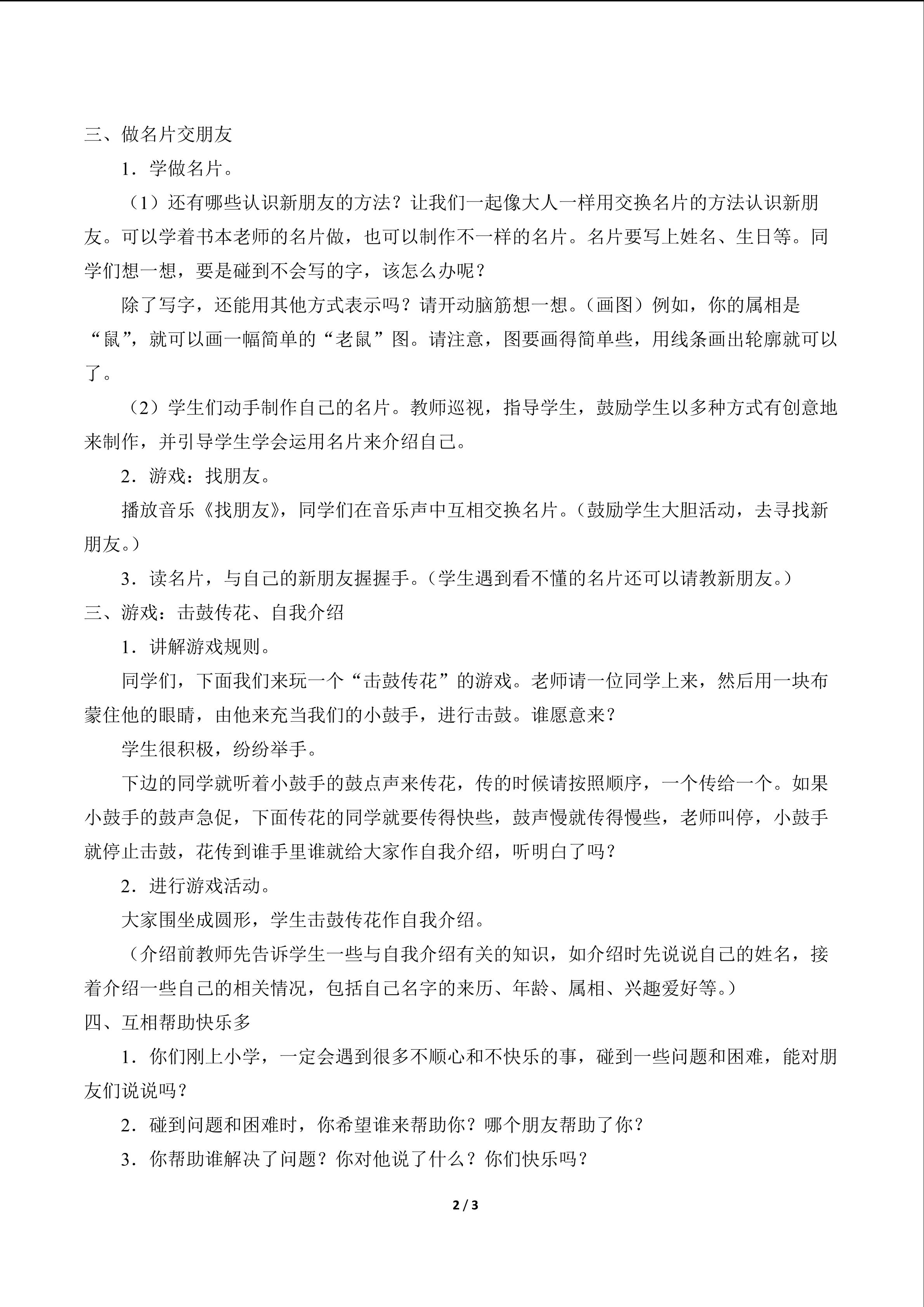 三、做名片交朋友

1．学做名片。

（1）还有哪些认识新朋友的方法？让我们一起像大人一样用交换名片的方法认识新朋友。可以学着书本老师的名片做，也可以制作不一样的名片。名片要写上姓名、生日等。同学们想一想，要是碰到不会写的字，该怎么办呢？

除了写字，还能用其他方式表示吗？请开动脑筋想一想。（画图）例如，你的属相是“鼠”，就可以画一幅简单的“老鼠”图。请注意，图要画得简单些，用线条画出轮廓就可以了。

（2）学生们动手制作自己的名片。教师巡视，指导学生，鼓励学生以多种方式有创意地来制作，并引导学生学会运用名片来介绍自己。

2．游戏：找朋友。

播放音乐《找朋友》，同学们在音乐声中互相交换名片。（鼓励学生大胆活动，去寻找新朋友。）

3．读名片，与自己的新朋友握握手。（学生遇到看不懂的名片还可以请教新朋友。）

三、游戏：击鼓传花、自我介绍

1．讲解游戏规则。

同学们，下面我们来玩一个“击鼓传花”的游戏。老师请一位同学上来，然后用一块布蒙住他的眼睛，由他来充当我们的小鼓手，进行击鼓。谁愿意来？

学生很积极，纷纷举手。

下边的同学就听着小鼓手的鼓点声来传花，传的时候请按照顺序，一个传给一个。如果小鼓手的鼓声急促，下面传花的同学就要传得快些，鼓声慢就传得慢些，老师叫停，小鼓手就停止击鼓，花传到谁手里谁就给大家作自我介绍，听明白了吗？

2．进行游戏活动。

大家围坐成圆形，学生击鼓传花作自我介绍。

（介绍前教师先告诉学生一些与自我介绍有关的知识，如介绍时先说说自己的姓名，接着介绍一些自己的相关情况，包括自己名字的来历、年龄、属相、兴趣爱好等。）

四、互相帮助快乐多

1．你们刚上小学，一定会遇到很多不顺心和不快乐的事，碰到一些问题和困难，能对朋友们说说吗？

2．碰到问题和困难时，你希望谁来帮助你？哪个朋友帮助了你？

3．你帮助谁解决了问题？你对他说了什么？你们快乐吗？

2 / 3